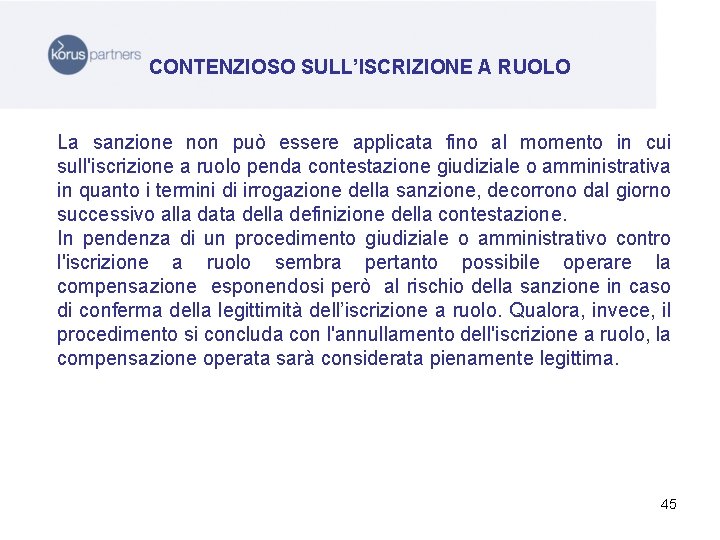 korus partners

CONTENZIOSO SULL'ISCRIZIONE A RUOLO

La sanzione non può essere applicata fino al momento in cui sull'iscrizione a ruolo penda contestazione giudiziale o amministrativa in quanto i termini di irrogazione della sanzione, decorrono dal giorno successivo alla data della definizione della contestazione.
In pendenza di un procedimento giudiziale o amministrativo contro l'iscrizione a ruolo sembra pertanto possibile operare la compensazione esponendosi però al rischio della sanzione in caso di conferma della legittimità dell'iscrizione a ruolo. Qualora, invece, il procedimento si concluda con l'annullamento dell'iscrizione a ruolo, la compensazione operata sarà considerata pienamente legittima.

45